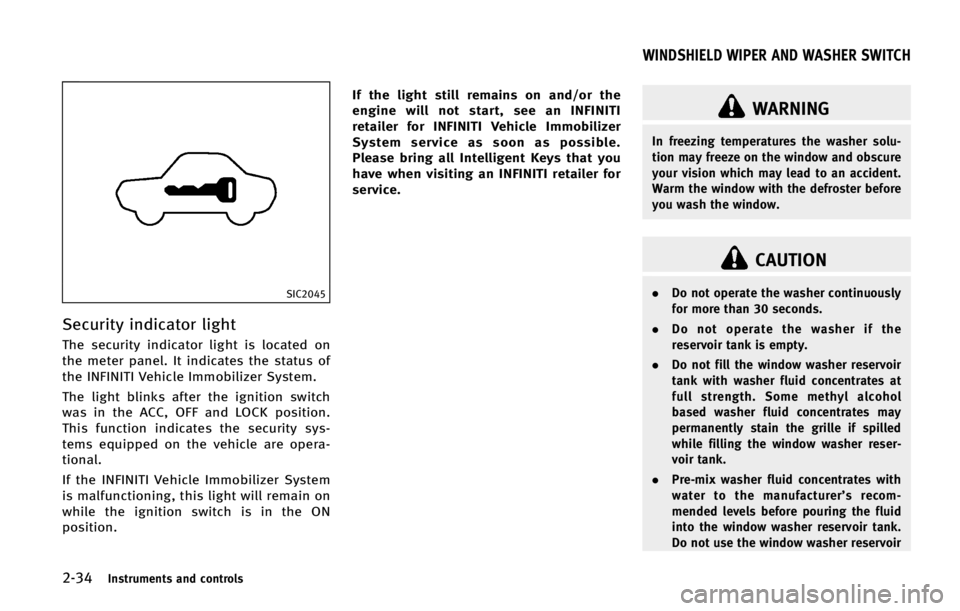 WINDSHIELD WIPER AND WASHER SWITCH

SIC2045

Security indicator light

The security indicator light is located on the meter panel. It indicates the status of the INFINITI Vehicle Immobilizer System.

The light blinks after the ignition switch was in the ACC, OFF and LOCK position. This function indicates the security systems equipped on the vehicle are operational.

If the INFINITI Vehicle Immobilizer System is malfunctioning, this light will remain on while the ignition switch is in the ON position.

If the light still remains on and/or the engine will not start, see an INFINITI retailer for INFINITI Vehicle Immobilizer System service as soon as possible. Please bring all Intelligent Keys that you have when visiting an INFINITI retailer for service.

WARNING

In freezing temperatures the washer solution may freeze on the window and obscure your vision which may lead to an accident. Warm the window with the defroster before you wash the window.

CAUTION

• Do not operate the washer continuously for more than 30 seconds.

• Do not operate the washer if the reservoir tank is empty.

• Do not fill the window washer reservoir tank with washer fluid concentrates at full strength. Some methyl alcohol based washer fluid concentrates may permanently stain the grille if spilled while filling the window washer reservoir tank.

• Pre-mix washer fluid concentrates with water to the manufacturer's recommended levels before pouring the fluid into the window washer reservoir tank. Do not use the window washer reservoir

2-34 Instruments and controls

carmanualsonline.info